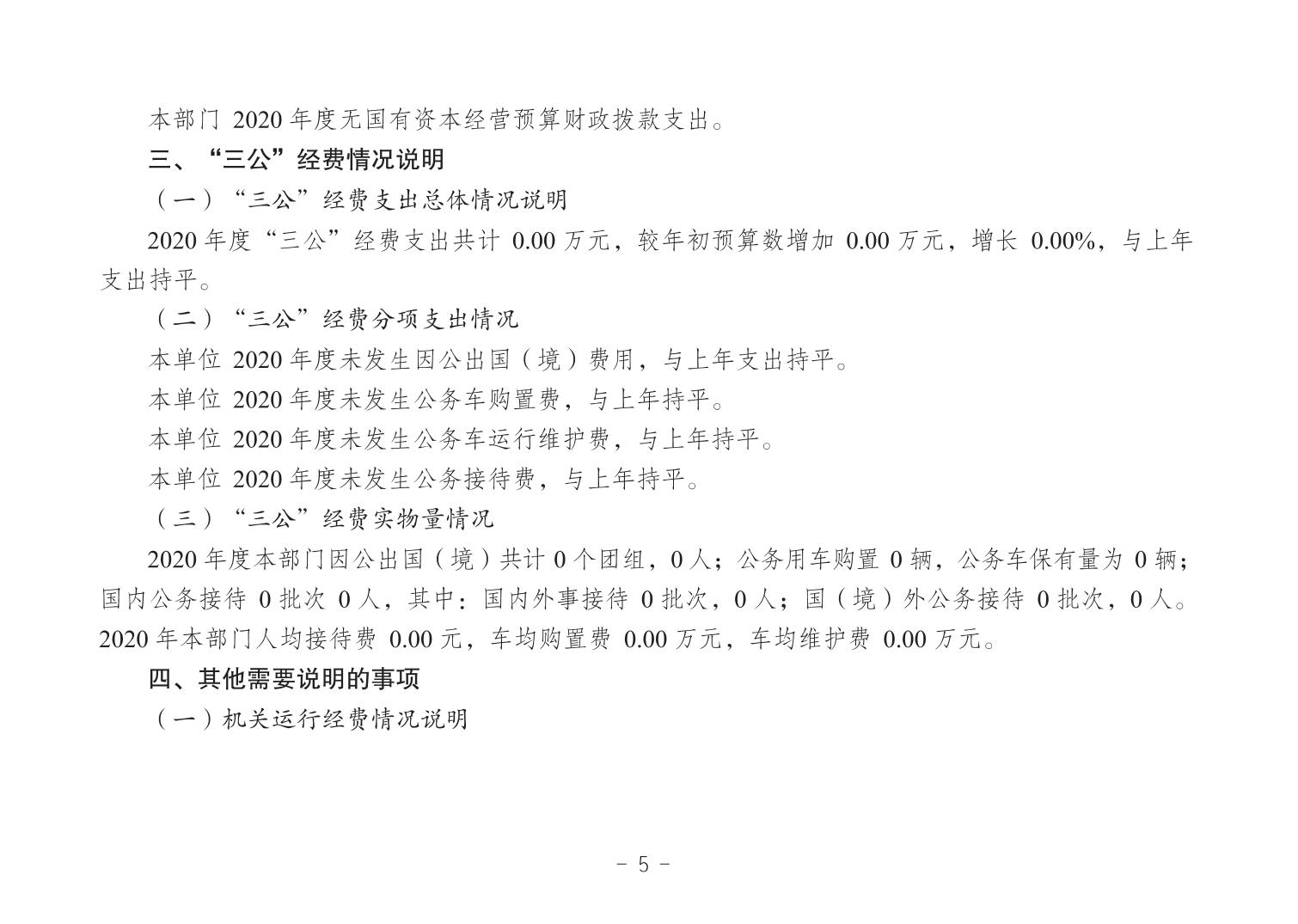 本部门 2020 年度无国有资本经营预算财政拨款支出。

三、“三公”经费情况说明

（一）“三公”经费支出总体情况说明

2020 年度“三公”经费支出共计 0.00 万元，较年初预算数增加 0.00 万元，增长 0.00%，与上年支出持平。

（二）“三公”经费分项支出情况

本单位 2020 年度未发生因公出国（境）费用，与上年支出持平。

本单位 2020 年度未发生公务车购置费，与上年持平。

本单位 2020 年度未发生公务车运行维护费，与上年持平。

本单位 2020 年度未发生公务接待费，与上年持平。

（三）“三公”经费实物量情况

2020 年度本部门因公出国（境）共计 0 个团组，0 人；公务用车购置 0 辆，公务车保有量为 0 辆；国内公务接待 0 批次 0 人，其中：国内外事接待 0 批次，0 人；国（境）外公务接待 0 批次，0 人。2020 年本部门人均接待费 0.00 元，车均购置费 0.00 万元，车均维护费 0.00 万元。

四、其他需要说明的事项

（一）机关运行经费情况说明

- 5 -